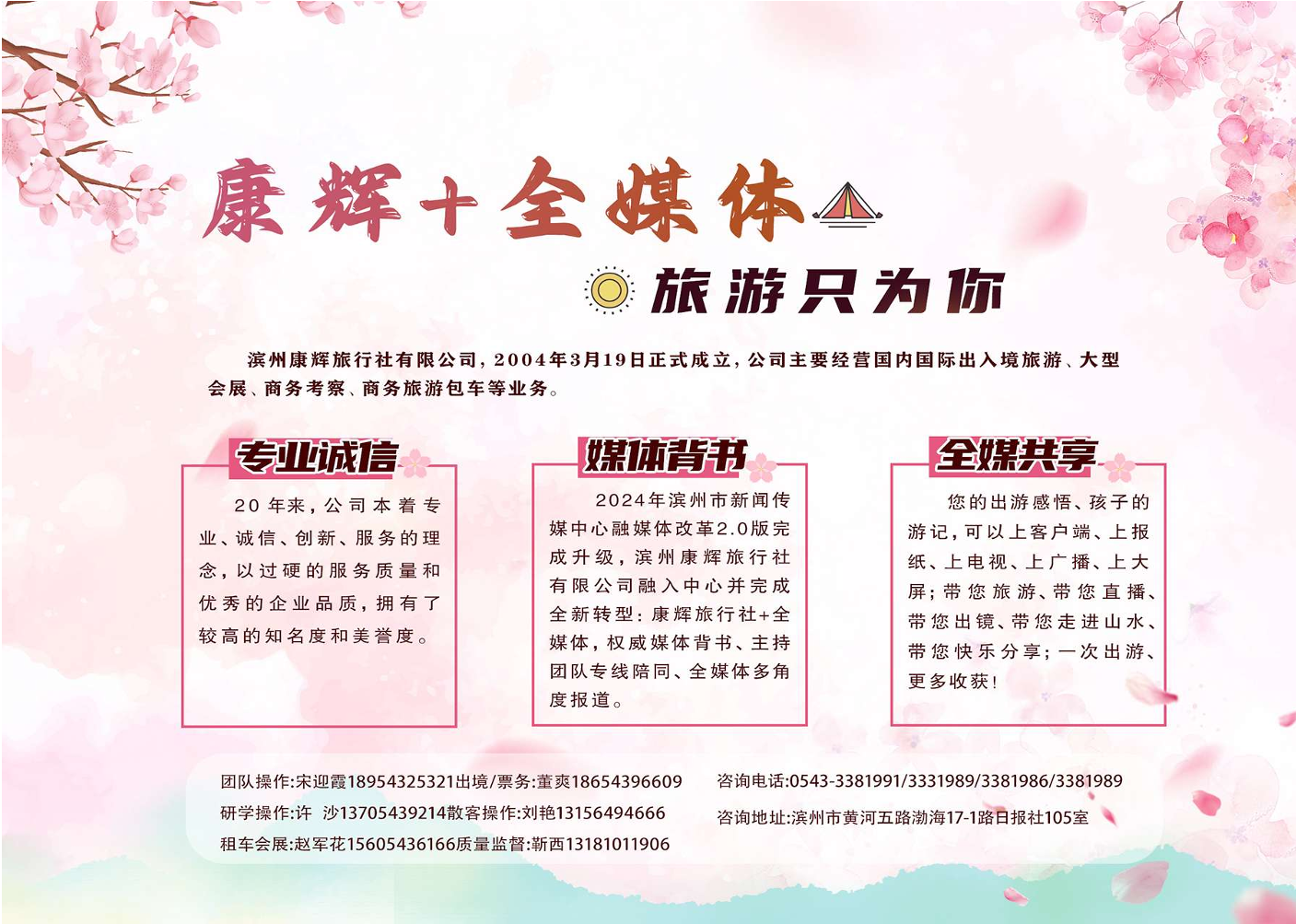 康辉+全媒体

旅游只为你

滨州康辉旅行社有限公司，2004年3月19日正式成立，公司主要经营国内国际出入境旅游、大型会展、商务考察、商务旅游包车等业务。

专业诚信

20年来，公司本着专业、诚信、创新、服务的理念，以过硬的服务质量和优秀的企业品质，拥有了较高的知名度和美誉度。

媒体背书

2024年滨州市新闻传媒中心融媒体改革2.0版完成升级，滨州康辉旅行社有限公司融入中心并完成全新转型：康辉旅行社+全媒体，权威媒体背书、主持团队专线陪同、全媒体多角度报道。

全媒共享

您的出游感悟、孩子的游记，可以上客户端、上报纸、上电视、上广播、上大屏；带您旅游、带您直播、带您出镜、带您走进山水、带您快乐分享；一次出游、更多收获！

团队操作:宋迎霞18954325321出境/票务:董爽18654396609
研学操作:许 沙13705439214散客操作:刘艳13156494666
租车会展:赵军花15605436166质量监督:靳西13181011906

咨询电话:0543-3381991/3331989/3381986/3381989
咨询地址:滨州市黄河五路渤海17-1路日报社105室